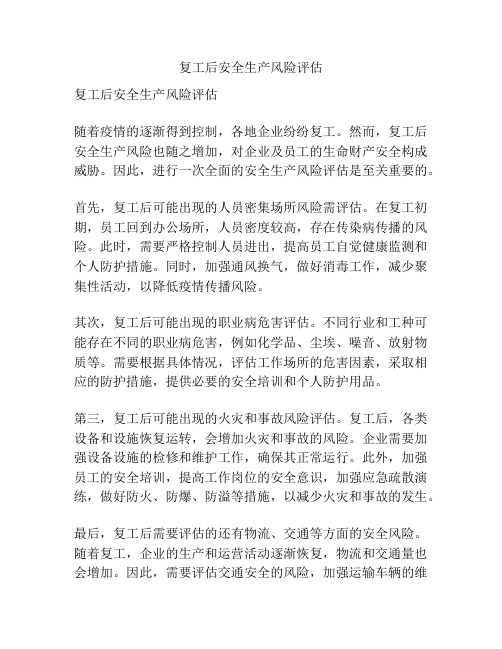 复工后安全生产风险评估

复工后安全生产风险评估

随着疫情的逐渐得到控制，各地企业纷纷复工。然而，复工后安全生产风险也随之增加，对企业及员工的生命财产安全构成威胁。因此，进行一次全面的安全生产风险评估是至关重要的。

首先，复工后可能出现的人员密集场所风险需评估。在复工初期，员工回到办公场所，人员密度较高，存在传染病传播的风险。此时，需要严格控制人员进出，提高员工自觉健康监测和个人防护措施。同时，加强通风换气，做好消毒工作，减少聚集性活动，以降低疫情传播风险。

其次，复工后可能出现的职业病危害评估。不同行业和工种可能存在不同的职业病危害，例如化学品、尘埃、噪音、放射物质等。需要根据具体情况，评估工作场所的危害因素，采取相应的防护措施，提供必要的安全培训和个人防护用品。

第三，复工后可能出现的火灾和事故风险评估。复工后，各类设备和设施恢复运转，会增加火灾和事故的风险。企业需要加强设备设施的检修和维护工作，确保其正常运行。此外，加强员工的安全培训，提高工作岗位的安全意识，加强应急疏散演练，做好防火、防爆、防溢等措施，以减少火灾和事故的发生。

最后，复工后需要评估的还有物流、交通等方面的安全风险。随着复工，企业的生产和运营活动逐渐恢复，物流和交通量也会增加。因此，需要评估交通安全的风险，加强运输车辆的维